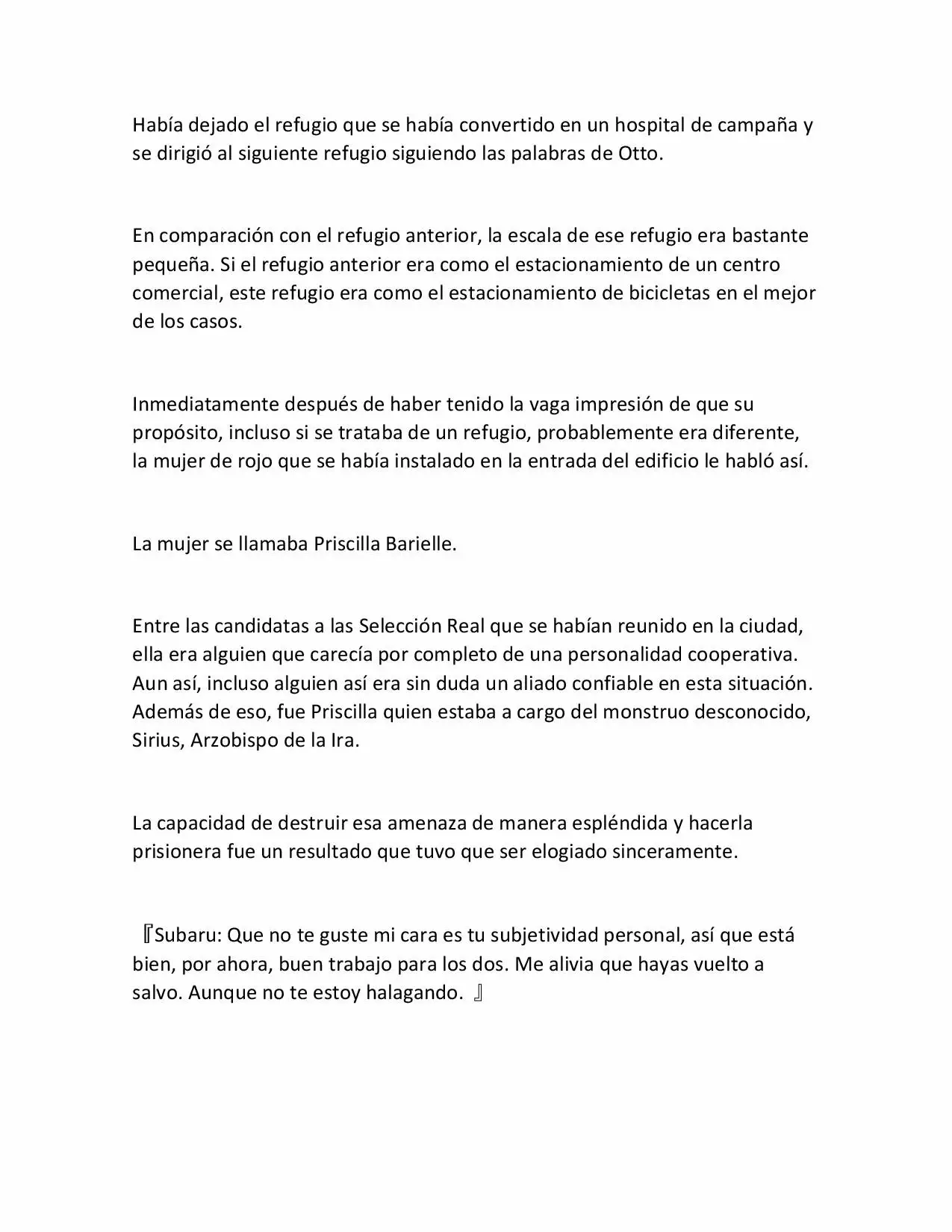 Había dejado el refugio que se había convertido en un hospital de campaña y se dirigió al siguiente refugio siguiendo las palabras de Otto.

En comparación con el refugio anterior, la escala de ese refugio era bastante pequeña. Si el refugio anterior era como el estacionamiento de un centro comercial, este refugio era como el estacionamiento de bicicletas en el mejor de los casos.

Inmediatamente después de haber tenido la vaga impresión de que su propósito, incluso si se trataba de un refugio, probablemente era diferente, la mujer de rojo que se había instalado en la entrada del edificio le habló así.

La mujer se llamaba Priscilla Barielle.

Entre las candidatas a las Selección Real que se habían reunido en la ciudad, ella era alguien que carecía por completo de una personalidad cooperativa. Aun así, incluso alguien así era sin duda un aliado confiable en esta situación. Además de eso, fue Priscilla quien estaba a cargo del monstruo desconocido, Sirius, Arzobispo de la Ira.

La capacidad de destruir esa amenaza de manera espléndida y hacerla prisionera fue un resultado que tuvo que ser elogiado sinceramente.

『Subaru: Que no te guste mi cara es tu subjetividad personal, así que está bien, por ahora, buen trabajo para los dos. Me alivia que hayas vuelto a salvo. Aunque no te estoy halagando. 』